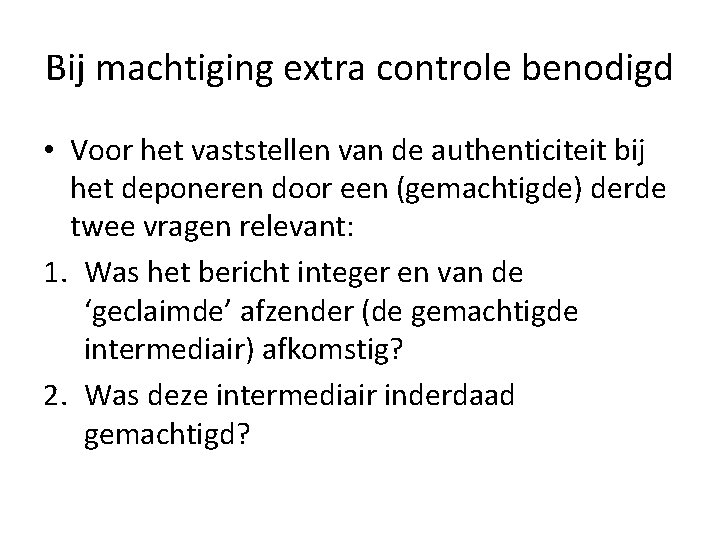 Bij machtiging extra controle benodigd

• Voor het vaststellen van de authenticiteit bij het deponeren door een (gemachtigde) derde twee vragen relevant:

1. Was het bericht integer en van de 'geclaimde' afzender (de gemachtigde intermediair) afkomstig?

2. Was deze intermediair inderdaad gemachtigd?